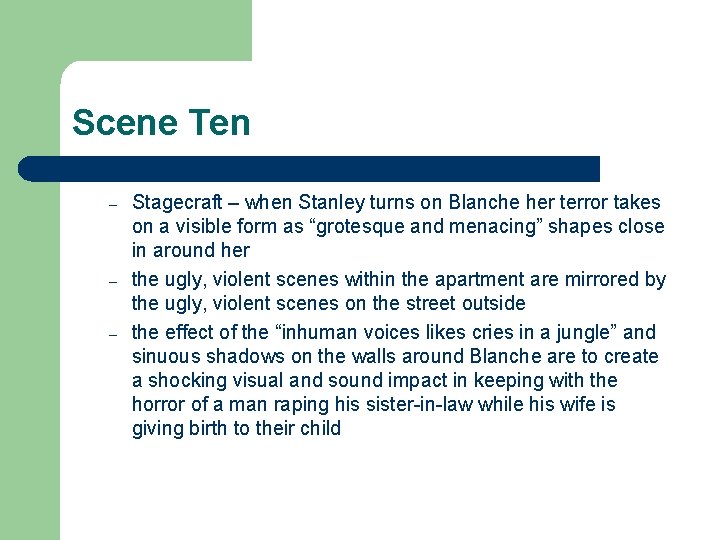 Scene Ten

– Stagecraft – when Stanley turns on Blanche her terror takes on a visible form as “grotesque and menacing” shapes close in around her

– the ugly, violent scenes within the apartment are mirrored by the ugly, violent scenes on the street outside

– the effect of the “inhuman voices likes cries in a jungle” and sinuous shadows on the walls around Blanche are to create a shocking visual and sound impact in keeping with the horror of a man raping his sister-in-law while his wife is giving birth to their child